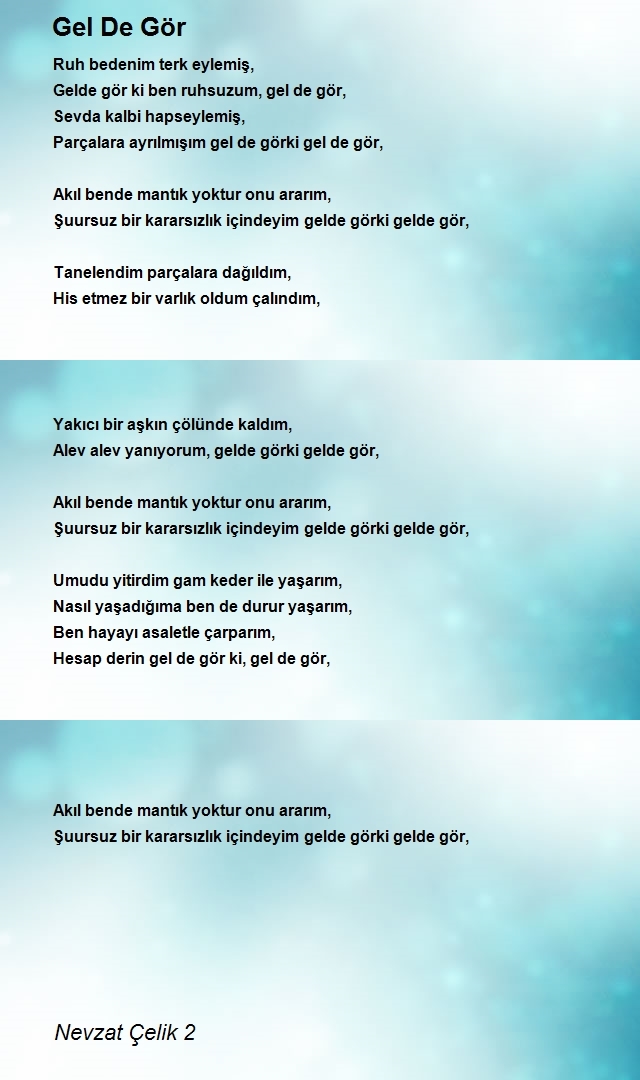 Gel De Gör

Ruh bedenim terk eylemiş,
Gelde gör ki ben ruhsuzum, gel de gör,
Sevda kalbi hapseylemiş,
Parçalara ayrılmışım gel de görki gel de gör,

Akıl bende mantık yoktur onu ararım,
Şuursuz bir kararsızlık içindeyim gelde görki gelde gör,

Tanelendim parçalara dağıldım,
His etmez bir varlık oldum çalındım,

Yakıcı bir aşkın çölünde kaldım,
Alev alev yanıyorum, gelde görki gelde gör,

Akıl bende mantık yoktur onu ararım,
Şuursuz bir kararsızlık içindeyim gelde görki gelde gör,

Umudu yitirdim gam keder ile yaşarım,
Nasıl yaşadığıma ben de durur yaşarım,
Ben hayayı asaletle çarparım,
Hesap derin gel de gör ki, gel de gör,

Akıl bende mantık yoktur onu ararım,
Şuursuz bir kararsızlık içindeyim gelde görki gelde gör,

Nevzat Çelik 2